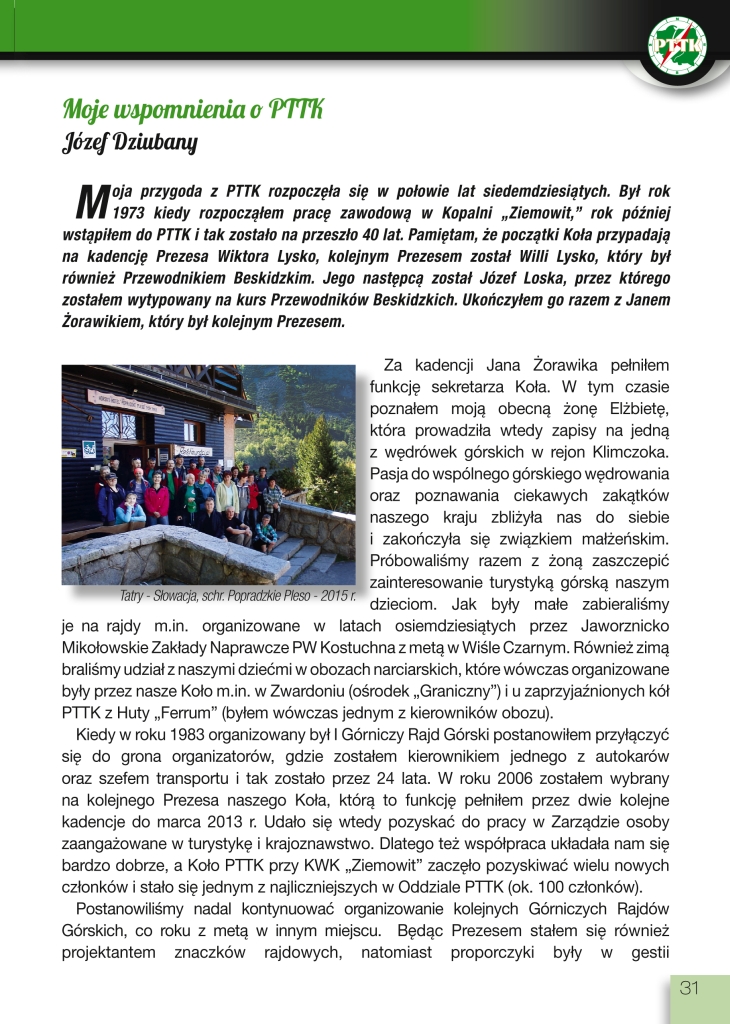 PTTK

Moje wspomnienia o PTTK
Józef Dziubany

Moja przygoda z PTTK rozpoczęła się w połowie lat siedemdziesiątych. Był rok 1973 kiedy rozpocząłem pracę zawodową w Kopalni „Ziemowit," rok później wstąpiłem do PTTK i tak zostało na przeszło 40 lat. Pamiętam, że początki Koła przypadają na kadencję Prezesa Wiktora Lysko, kolejnym Prezesem został Willi Lysko, który był również Przewodnikiem Beskidzkim. Jego następcą został Józef Loska, przez którego zostałem wytypowany na kurs Przewodników Beskidzkich. Ukończyłem go razem z Janem Żorawikiem, który był kolejnym Prezesem.

Tatry - Słowacja, schr. Popradzkie Pleso - 2015 r.

Za kadencji Jana Żorawika pełniłem funkcję sekretarza Koła. W tym czasie poznałem moją obecną żonę Elżbietę, która prowadziła wtedy zapisy na jedną z wędrówek górskich w rejon Klimczoka. Pasja do wspólnego górskiego wędrowania oraz poznawania ciekawych zakątków naszego kraju zbliżyła nas do siebie i zakończyła się związkiem małżeńskim. Próbowaliśmy razem z żoną zaszczepić zainteresowanie turystyką górską naszym dzieciom. Jak były małe zabieraliśmy je na rajdy m.in. organizowane w latach osiemdziesiątych przez Jaworznicko Mikołowskie Zakłady Naprawcze PW Kostuchna z metą w Wiśle Czarnym. Również zimą braliśmy udział z naszymi dziećmi w obozach narciarskich, które wówczas organizowane były przez nasze Koło m.in. w Zwardoniu (ośrodek „Graniczny") i u zaprzyjaźnionych kół PTTK z Huty „Ferrum" (byłem wówczas jednym z kierowników obozu).

Kiedy w roku 1983 organizowany był I Górniczy Rajd Górski postanowiłem przyłączyć się do grona organizatorów, gdzie zostałem kierownikiem jednego z autokarów oraz szefem transportu i tak zostało przez 24 lata. W roku 2006 zostałem wybrany na kolejnego Prezesa naszego Koła, którą to funkcję pełniłem przez dwie kolejne kadencje do marca 2013 r. Udało się wtedy pozyskać do pracy w Zarządzie osoby zaangażowane w turystykę i krajoznawstwo. Dlatego też współpraca układała nam się bardzo dobrze, a Koło PTTK przy KWK „Ziemowit" zaczęło pozyskiwać wielu nowych członków i stało się jednym z najliczniejszych w Oddziale PTTK (ok. 100 członków).

Postanowiliśmy nadal kontynuować organizowanie kolejnych Górniczych Rajdów Górskich, co roku z metą w innym miejscu. Będąc Prezesem stałem się również projektantem znaczków rajdowych, natomiast proporczyki były w gestii

31